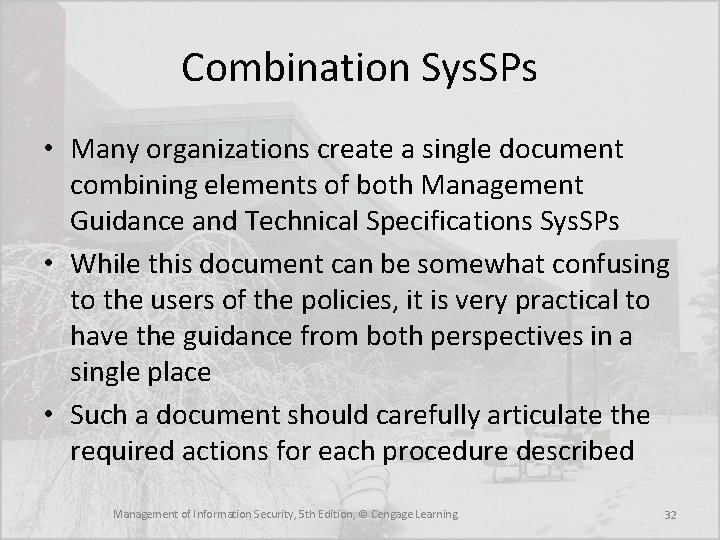 Combination SysSPs

• Many organizations create a single document combining elements of both Management Guidance and Technical Specifications SysSPs
• While this document can be somewhat confusing to the users of the policies, it is very practical to have the guidance from both perspectives in a single place
• Such a document should carefully articulate the required actions for each procedure described

Management of Information Security, 5th Edition, © Cengage Learning

32